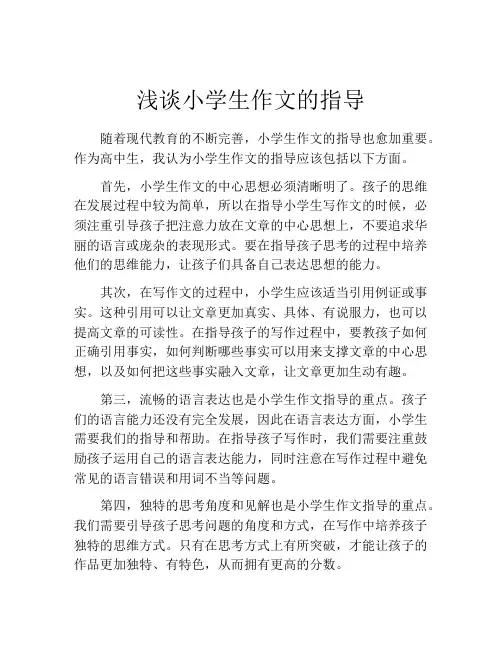 浅谈小学生作文的指导

随着现代教育的不断完善，小学生作文的指导也愈加重要。作为高中生，我认为小学生作文的指导应该包括以下方面。

首先，小学生作文的中心思想必须清晰明了。孩子的思维在发展过程中较为简单，所以在指导小学生写作文的时候，必须注重引导孩子把注意力放在文章的中心思想上，不要追求华丽的语言或庞杂的表现形式。要在指导孩子思考的过程中培养他们的思维能力，让孩子们具备自己表达思想的能力。

其次，在写作文的过程中，小学生应该适当引用例证或事实。这种引用可以让文章更加真实、具体、有说服力，也可以提高文章的可读性。在指导孩子的写作过程中，要教孩子如何正确引用事实，如何判断哪些事实可以用来支撑文章的中心思想，以及如何把这些事实融入文章，让文章更加生动有趣。

第三，流畅的语言表达也是小学生作文指导的重点。孩子们的语言能力还没有完全发展，因此在语言表达方面，小学生需要我们的指导和帮助。在指导孩子写作时，我们需要注重鼓励孩子运用自己的语言表达能力，同时注意在写作过程中避免常见的语言错误和用词不当等问题。

第四，独特的思考角度和见解也是小学生作文指导的重点。我们需要引导孩子思考问题的角度和方式，在写作中培养孩子独特的思维方式。只有在思考方式上有所突破，才能让孩子的作品更加独特、有特色，从而拥有更高的分数。